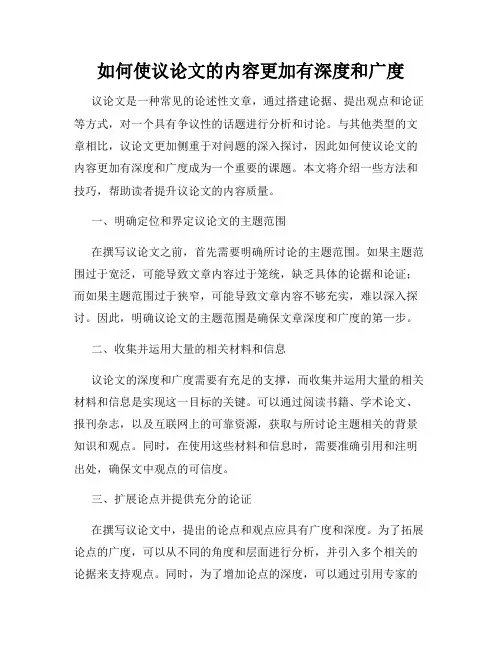 如何使议论文的内容更加有深度和广度

议论文是一种常见的论述性文章，通过搭建论据、提出观点和论证等方式，对一个具有争议性的话题进行分析和讨论。与其他类型的文章相比，议论文更加侧重于对问题的深入探讨，因此如何使议论文的内容更加有深度和广度成为一个重要的课题。本文将介绍一些方法和技巧，帮助读者提升议论文的内容质量。

一、明确定位和界定议论文的主题范围

在撰写议论文之前，首先需要明确所讨论的主题范围。如果主题范围过于宽泛，可能导致文章内容过于笼统，缺乏具体的论据和论证；而如果主题范围过于狭窄，可能导致文章内容不够充实，难以深入探讨。因此，明确议论文的主题范围是确保文章深度和广度的第一步。

二、收集并运用大量的相关材料和信息

议论文的深度和广度需要有充足的支撑，而收集并运用大量的相关材料和信息是实现这一目标的关键。可以通过阅读书籍、学术论文、报刊杂志，以及互联网上的可靠资源，获取与所讨论主题相关的背景知识和观点。同时，在使用这些材料和信息时，需要准确引用和注明出处，确保文中观点的可信度。

三、扩展论点并提供充分的论证

在撰写议论文中，提出的论点和观点应具有广度和深度。为了拓展论点的广度，可以从不同的角度和层面进行分析，并引入多个相关的论据来支持观点。同时，为了增加论点的深度，可以通过引用专家的